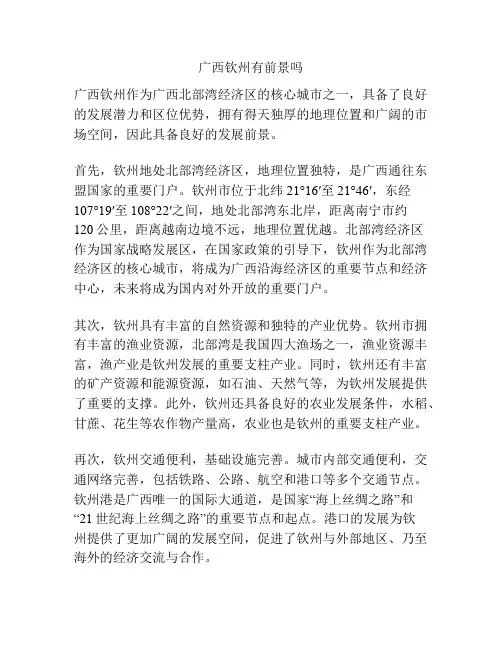 广西钦州有前景吗

广西钦州作为广西北部湾经济区的核心城市之一，具备了良好的发展潜力和区位优势，拥有得天独厚的地理位置和广阔的市场空间，因此具备良好的发展前景。

首先，钦州地处北部湾经济区，地理位置独特，是广西通往东盟国家的重要门户。钦州市位于北纬 21°16′至 21°46′，东经 107°19′至 108°22′之间，地处北部湾东北岸，距离南宁市约 120 公里，距离越南边境不远，地理位置优越。北部湾经济区作为国家战略发展区，在国家政策的引导下，钦州作为北部湾经济区的核心城市，将成为广西沿海经济区的重要节点和经济中心，未来将成为国内对外开放的重要门户。

其次，钦州具有丰富的自然资源和独特的产业优势。钦州市拥有丰富的渔业资源，北部湾是我国四大渔场之一，渔业资源丰富，渔产业是钦州发展的重要支柱产业。同时，钦州还有丰富的矿产资源和能源资源，如石油、天然气等，为钦州发展提供了重要的支撑。此外，钦州还具备良好的农业发展条件，水稻、甘蔗、花生等农作物产量高，农业也是钦州的重要支柱产业。

再次，钦州交通便利，基础设施完善。城市内部交通便利，交通网络完善，包括铁路、公路、航空和港口等多个交通节点。钦州港是广西唯一的国际大通道，是国家“海上丝绸之路”和“21 世纪海上丝绸之路”的重要节点和起点。港口的发展为钦州提供了更加广阔的发展空间，促进了钦州与外部地区、乃至海外的经济交流与合作。